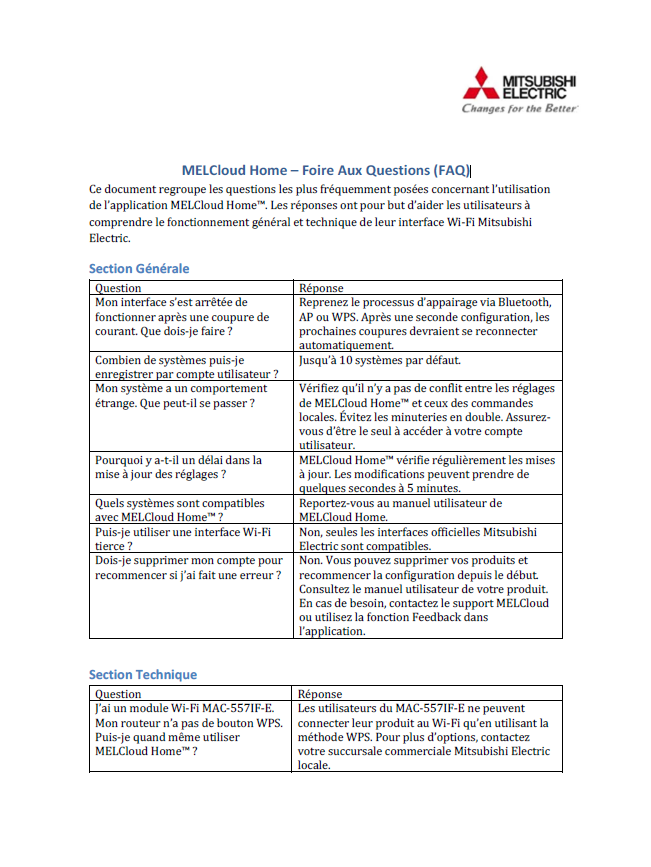 MITSUBISHI ELECTRIC
Changes for the Better

MELCloud Home – Foire Aux Questions (FAQ)

Ce document regroupe les questions les plus fréquemment posées concernant l'utilisation de l'application MELCloud Home™. Les réponses ont pour but d'aider les utilisateurs à comprendre le fonctionnement général et technique de leur interface Wi-Fi Mitsubishi Electric.

Section Générale

| Question | Réponse |
|---|---|
| Mon interface s'est arrêtée de fonctionner après une coupure de courant. Que dois-je faire ? | Reprenez le processus d'appairage via Bluetooth, AP ou WPS. Après une seconde configuration, les prochaines coupures devraient se reconnecter automatiquement. |
| Combien de systèmes puis-je enregistrer par compte utilisateur ? | Jusqu'à 10 systèmes par défaut. |
| Mon système a un comportement étrange. Que peut-il se passer ? | Vérifiez qu'il n'y a pas de conflit entre les réglages de MELCloud Home™ et ceux des commandes locales. Évitez les minuteries en double. Assurez-vous d'être le seul à accéder à votre compte utilisateur. |
| Pourquoi y a-t-il un délai dans la mise à jour des réglages ? | MELCloud Home™ vérifie régulièrement les mises à jour. Les modifications peuvent prendre de quelques secondes à 5 minutes. |
| Quels systèmes sont compatibles avec MELCloud Home™ ? | Reportez-vous au manuel utilisateur de MELCloud Home. |
| Puis-je utiliser une interface Wi-Fi tierce ? | Non, seules les interfaces officielles Mitsubishi Electric sont compatibles. |
| Dois-je supprimer mon compte pour recommencer si j'ai fait une erreur ? | Non. Vous pouvez supprimer vos produits et recommencer la configuration depuis le début. Consultez le manuel utilisateur de votre produit. En cas de besoin, contactez le support MELCloud ou utilisez la fonction Feedback dans l'application. |

Section Technique

| Question | Réponse |
|---|---|
| J'ai un module Wi-Fi MAC-557IF-E. Mon routeur n'a pas de bouton WPS. Puis-je quand même utiliser MELCloud Home™ ? | Les utilisateurs du MAC-557IF-E ne peuvent connecter leur produit au Wi-Fi qu'en utilisant la méthode WPS. Pour plus d'options, contactez votre succursale commerciale Mitsubishi Electric locale. |